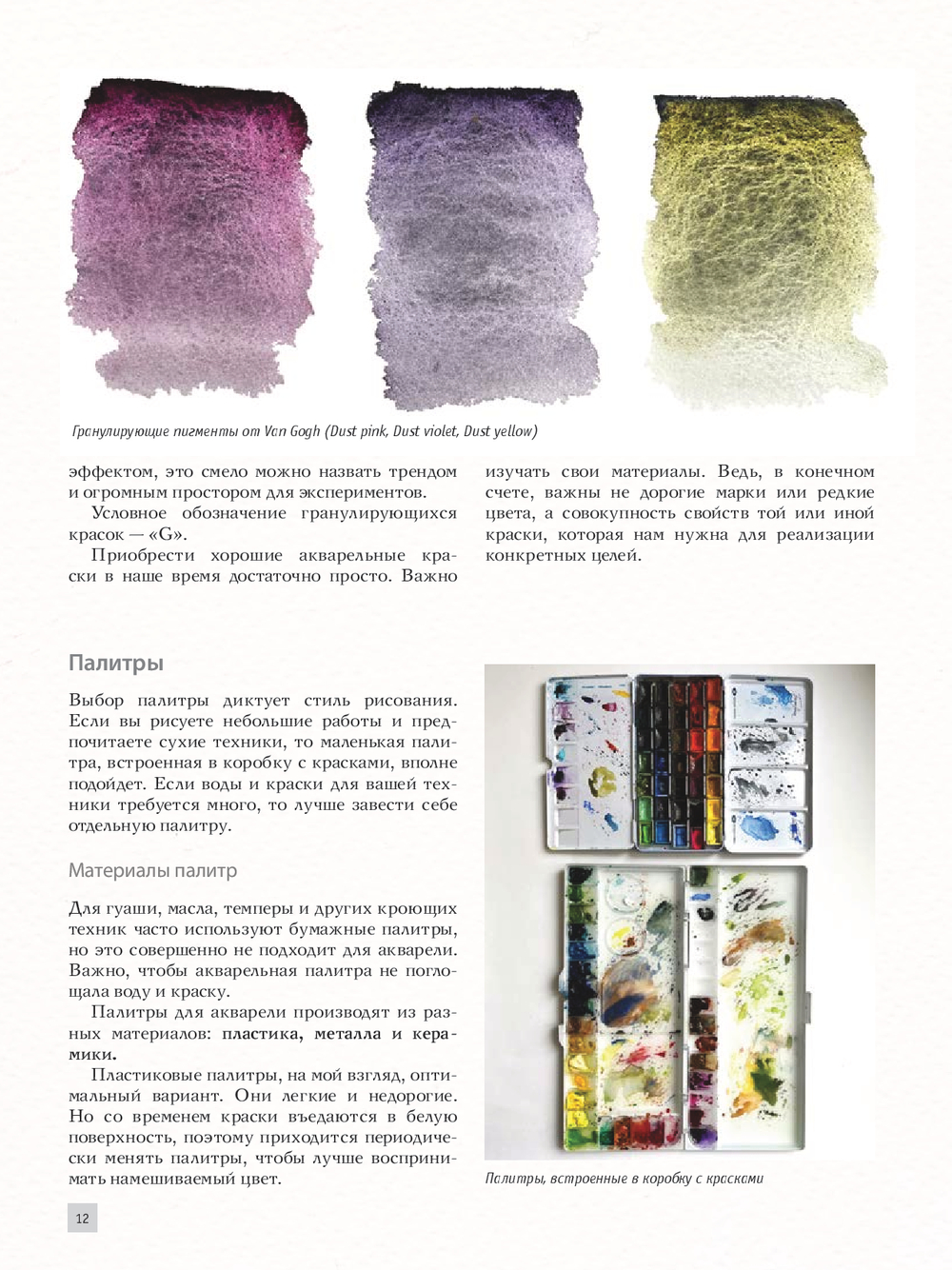 Гранулирующие пигменты от Van Gogh (Dust pink, Dust violet, Dust yellow)

эффектом, это смело можно назвать трендом и огромным простором для экспериментов.

Условное обозначение гранулирующихся красок — «G».

Приобрести хорошие акварельные краски в наше время достаточно просто. Важно изучать свои материалы. Ведь, в конечном счете, важны не дорогие марки или редкие цвета, а совокупность свойств той или иной краски, которая нам нужна для реализации конкретных целей.

Палитры

Выбор палитры диктует стиль рисования. Если вы рисуете небольшие работы и предпочитаете сухие техники, то маленькая палитра, встроенная в коробку с красками, вполне подойдет. Если воды и краски для вашей техники требуется много, то лучше завести себе отдельную палитру.

Материалы палитр

Для гуаши, масла, темперы и других кроющих техник часто используют бумажные палитры, но это совершенно не подходит для акварели. Важно, чтобы акварельная палитра не поглощала воду и краску.

Палитры для акварели производят из разных материалов: пластика, металла и керамики.

Пластиковые палитры, на мой взгляд, оптимальный вариант. Они легкие и недорогие. Но со временем краски въедаются в белую поверхность, поэтому приходится периодически менять палитры, чтобы лучше воспринимать намешиваемый цвет.

Палитры, встроенные в коробку с красками

12